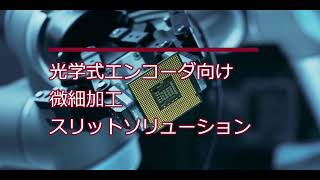 光学式エンコーダ向け
微細加工
スリットソリューション